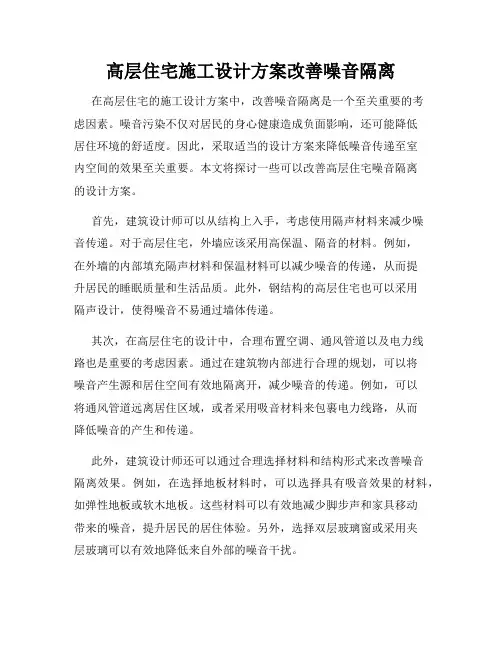 高层住宅施工设计方案改善噪音隔离

在高层住宅的施工设计方案中，改善噪音隔离是一个至关重要的考虑因素。噪音污染不仅对居民的身心健康造成负面影响，还可能降低居住环境的舒适度。因此，采取适当的设计方案来降低噪音传递至室内空间的效果至关重要。本文将探讨一些可以改善高层住宅噪音隔离的设计方案。

首先，建筑设计师可以从结构上入手，考虑使用隔声材料来减少噪音传递。对于高层住宅，外墙应该采用高保温、隔音的材料。例如，在外墙的内部填充隔声材料和保温材料可以减少噪音的传递，从而提升居民的睡眠质量和生活品质。此外，钢结构的高层住宅也可以采用隔声设计，使得噪音不易通过墙体传递。

其次，在高层住宅的设计中，合理布置空调、通风管道以及电力线路也是重要的考虑因素。通过在建筑物内部进行合理的规划，可以将噪音产生源和居住空间有效地隔离开，减少噪音的传递。例如，可以将通风管道远离居住区域，或者采用吸音材料来包裹电力线路，从而降低噪音的产生和传递。

此外，建筑设计师还可以通过合理选择材料和结构形式来改善噪音隔离效果。例如，在选择地板材料时，可以选择具有吸音效果的材料，如弹性地板或软木地板。这些材料可以有效地减少脚步声和家具移动带来的噪音，提升居民的居住体验。另外，选择双层玻璃窗或采用夹层玻璃可以有效地降低来自外部的噪音干扰。